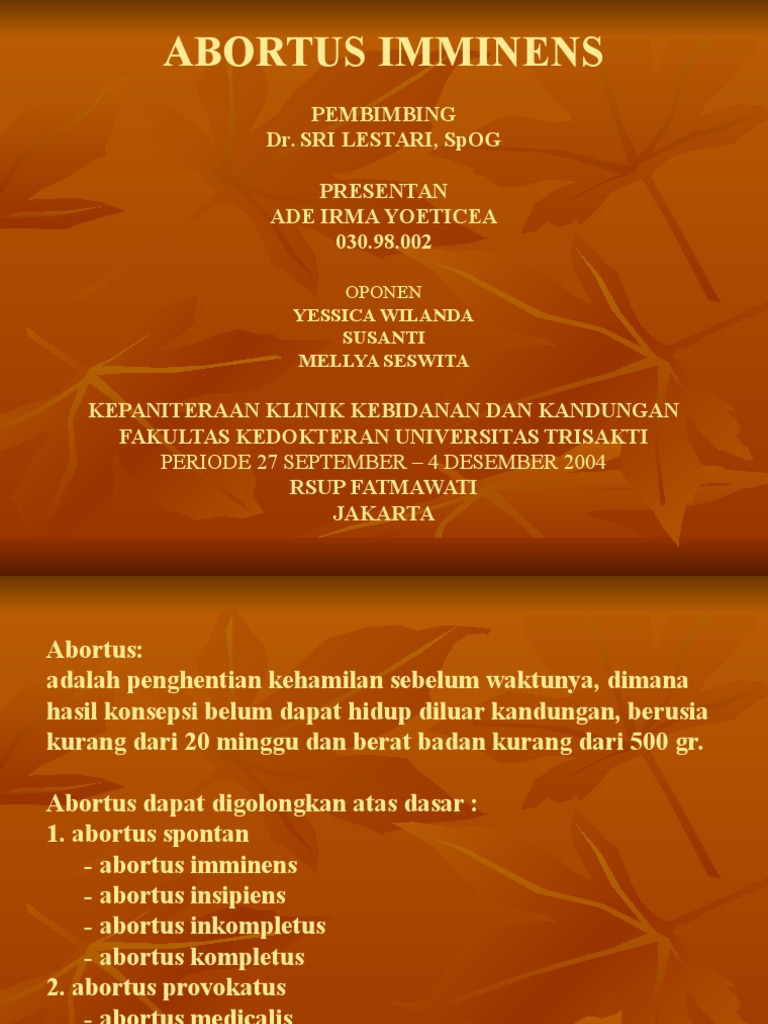 ABORTUS IMMINENS

PEMBIMBING
Dr. SRI LESTARI, SpOG

PRESENTAN
ADE IRMA YOETICEA
030.98.002

OPONEN
YESSICA WILANDA
SUSANTI
MELLYA SESWITA

KEPANITERAAN KLINIK KEBIDANAN DAN KANDUNGAN
FAKULTAS KEDOKTERAN UNIVERSITAS TRISAKTI
PERIODE 27 SEPTEMBER – 4 DESEMBER 2004
RSUP FATMAWATI
JAKARTA

Abortus:
adalah penghentian kehamilan sebelum waktunya, dimana hasil konsepsi belum dapat hidup diluar kandungan, berusia kurang dari 20 minggu dan berat badan kurang dari 500 gr.

Abortus dapat digolongkan atas dasar :
1. abortus spontan
- abortus imminens
- abortus insipiens
- abortus inkompletus
- abortus kompletus
2. abortus provokatus
- abortus medicalis